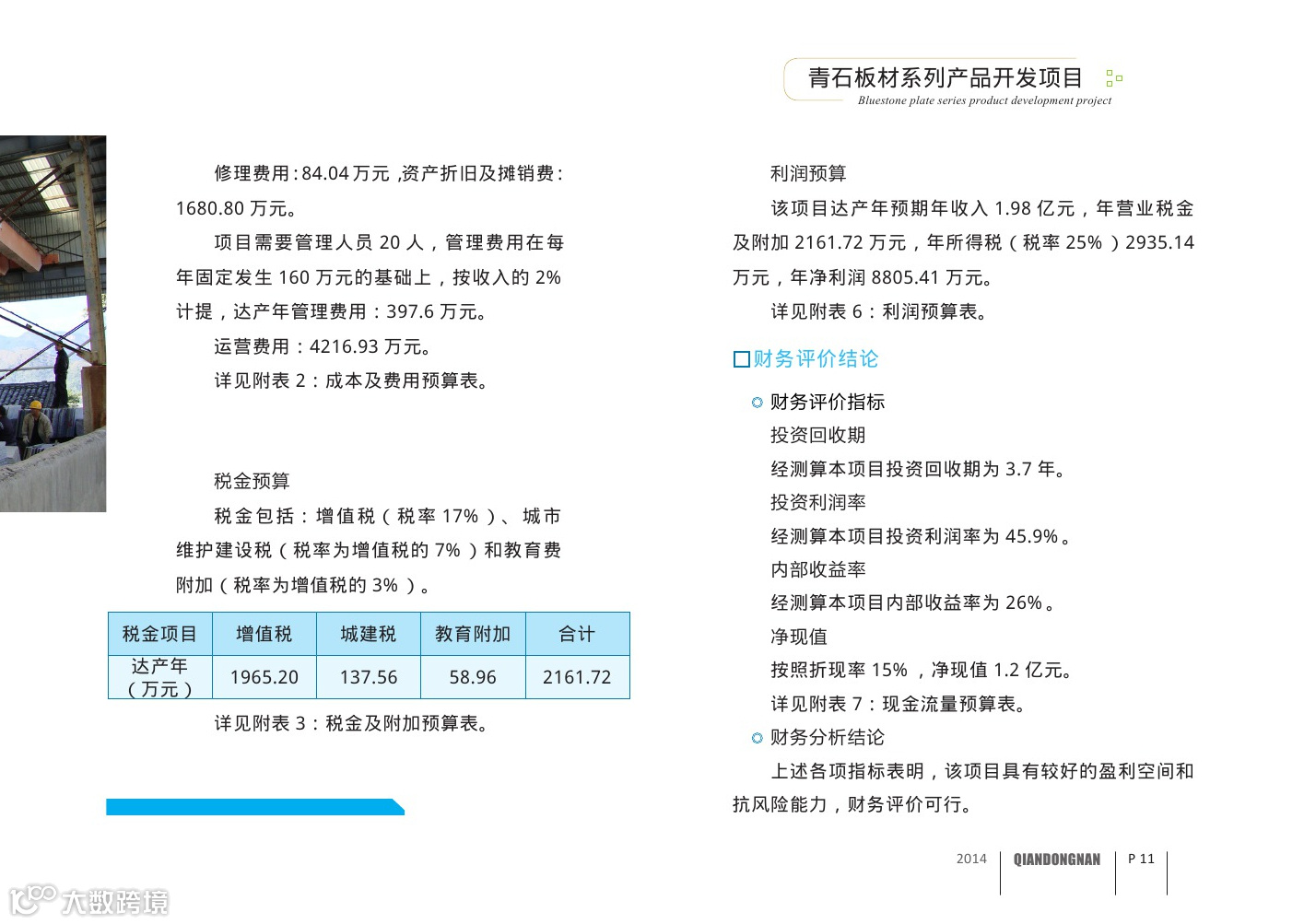 青石板材系列产品开发项目
Bluestone plate series product development project

修理费用:84.04万元,资产折旧及摊销费:1680.80万元。

项目需要管理人员20人,管理费用在每年固定发生160万元的基础上,按收入的2%计提,达产年管理费用:397.6万元。

运营费用:4216.93万元。

详见附表2:成本及费用预算表。

税金预算

税金包括:增值税(税率17%)、城市维护建设税(税率为增值税的7%)和教育费附加(税率为增值税的3%)。

| 税金项目 | 增值税 | 城建税 | 教育附加 | 合计 |
|---|---|---|---|---|
| 达产年(万元) | 1965.20 | 137.56 | 58.96 | 2161.72 |

详见附表3:税金及附加预算表。

利润预算

该项目达产年预期年收入1.98亿元,年营业税金及附加2161.72万元,年所得税(税率25%)2935.14万元,年净利润8805.41万元。

详见附表6:利润预算表。

☐财务评价结论

财务评价指标

投资回收期

经测算本项目投资回收期为3.7年。

投资利润率

经测算本项目投资利润率为45.9%。

内部收益率

经测算本项目内部收益率为26%。

净现值

按照折现率15%,净现值1.2亿元。

详见附表7:现金流量预算表。

财务分析结论

上述各项指标表明,该项目具有较好的盈利空间和抗风险能力,财务评价可行。

2014 QIANDONGNAN P 11

大数跨境